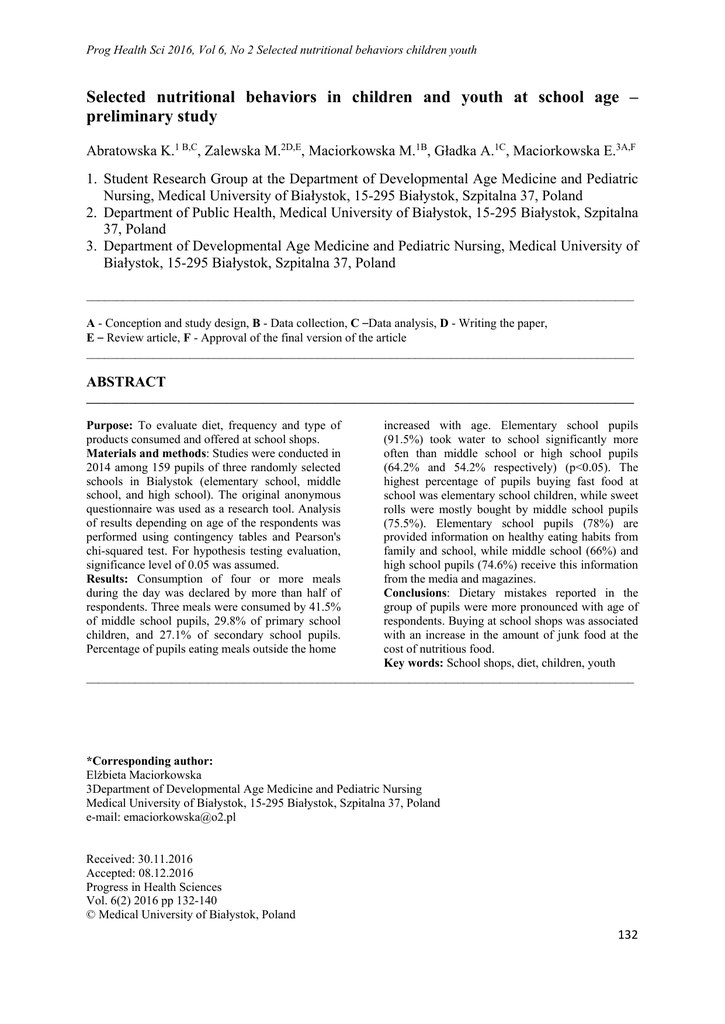 Prog Health Sci 2016, Vol 6, No 2 Selected nutritional behaviors children youth

Selected nutritional behaviors in children and youth at school age – preliminary study

Abratowska K.$^{1\ B,C}$, Zalewska M.$^{2D,E}$, Maciorkowska M.$^{1B}$, Gładka A.$^{1C}$, Maciorkowska E.$^{3A,F}$

1. Student Research Group at the Department of Developmental Age Medicine and Pediatric Nursing, Medical University of Białystok, 15-295 Białystok, Szpitalna 37, Poland
2. Department of Public Health, Medical University of Białystok, 15-295 Białystok, Szpitalna 37, Poland
3. Department of Developmental Age Medicine and Pediatric Nursing, Medical University of Białystok, 15-295 Białystok, Szpitalna 37, Poland

A - Conception and study design, B - Data collection, C –Data analysis, D - Writing the paper, E – Review article, F - Approval of the final version of the article

ABSTRACT

Purpose: To evaluate diet, frequency and type of products consumed and offered at school shops.
Materials and methods: Studies were conducted in 2014 among 159 pupils of three randomly selected schools in Bialystok (elementary school, middle school, and high school). The original anonymous questionnaire was used as a research tool. Analysis of results depending on age of the respondents was performed using contingency tables and Pearson's chi-squared test. For hypothesis testing evaluation, significance level of 0.05 was assumed.
Results: Consumption of four or more meals during the day was declared by more than half of respondents. Three meals were consumed by 41.5% of middle school pupils, 29.8% of primary school children, and 27.1% of secondary school pupils. Percentage of pupils eating meals outside the home increased with age. Elementary school pupils (91.5%) took water to school significantly more often than middle school or high school pupils (64.2% and 54.2% respectively) (p<0.05). The highest percentage of pupils buying fast food at school was elementary school children, while sweet rolls were mostly bought by middle school pupils (75.5%). Elementary school pupils (78%) are provided information on healthy eating habits from family and school, while middle school (66%) and high school pupils (74.6%) receive this information from the media and magazines.
Conclusions: Dietary mistakes reported in the group of pupils were more pronounced with age of respondents. Buying at school shops was associated with an increase in the amount of junk food at the cost of nutritious food.
Key words: School shops, diet, children, youth

*Corresponding author:
Elżbieta Maciorkowska
3Department of Developmental Age Medicine and Pediatric Nursing
Medical University of Białystok, 15-295 Białystok, Szpitalna 37, Poland
e-mail: emaciorkowska@o2.pl

Received: 30.11.2016
Accepted: 08.12.2016
Progress in Health Sciences
Vol. 6(2) 2016 pp 132-140
© Medical University of Białystok, Poland

132